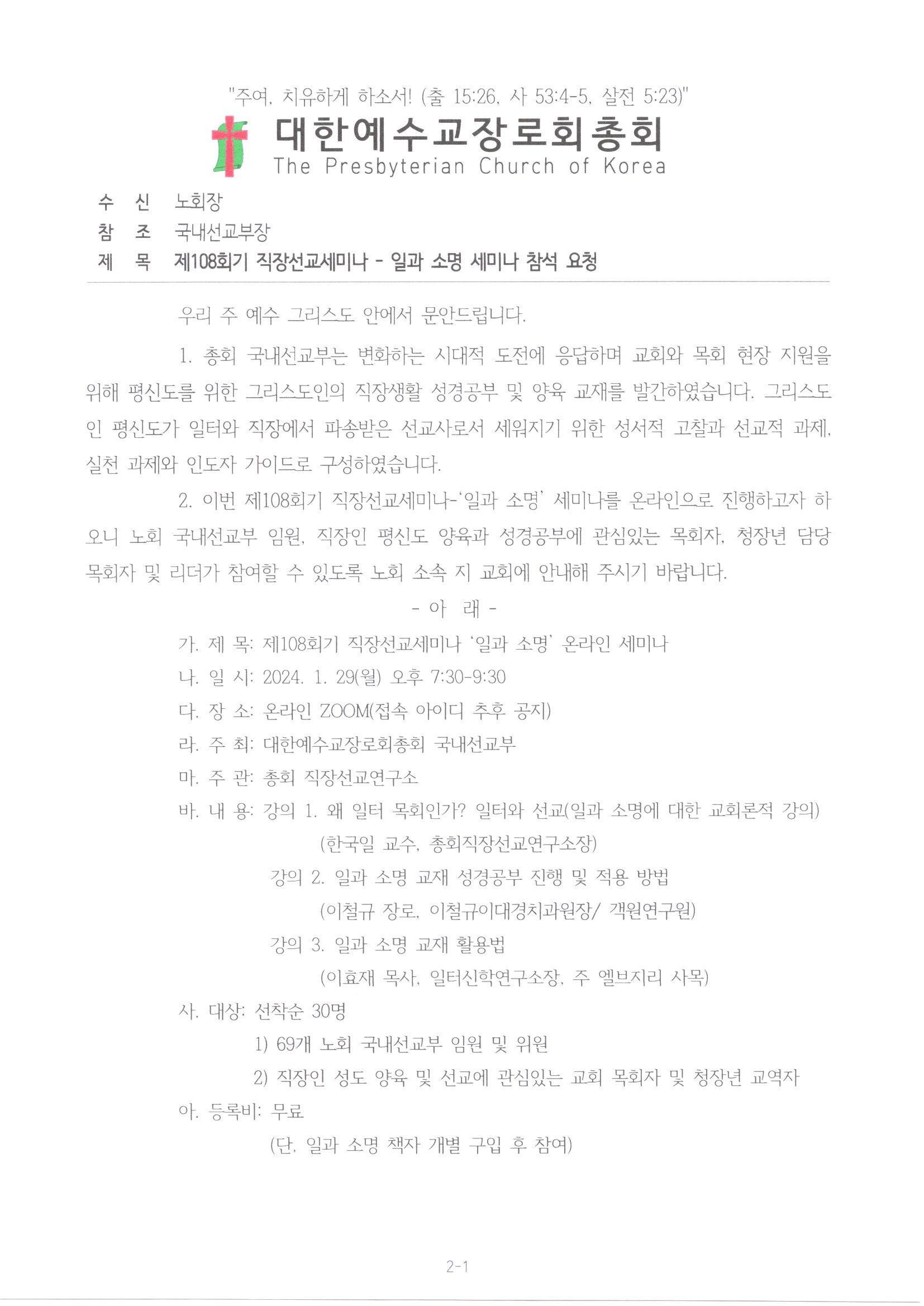 "주여, 치유하게 하소서! (출 15:26, 사 53:4-5, 살전 5:23)"

대한예수교장로회총회
The Presbyterian Church of Korea

수 신 노회장
참 조 국내선교부장
제 목 제108회기 직장선교세미나 - 일과 소명 세미나 참석 요청

우리 주 예수 그리스도 안에서 문안드립니다.

1. 총회 국내선교부는 변화하는 시대적 도전에 응답하며 교회와 목회 현장 지원을 위해 평신도를 위한 그리스도인의 직장생활 성경공부 및 양육 교재를 발간하였습니다. 그리스도인 평신도가 일터와 직장에서 파송받은 선교사로서 세워지기 위한 성서적 고찰과 선교적 과제, 실천 과제와 인도자 가이드로 구성하였습니다.

2. 이번 제108회기 직장선교세미나-'일과 소명' 세미나를 온라인으로 진행하고자 하오니 노회 국내선교부 임원, 직장인 평신도 양육과 성경공부에 관심있는 목회자, 청장년 담당 목회자 및 리더가 참여할 수 있도록 노회 소속 지 교회에 안내해 주시기 바랍니다.

- 아 래 -

가. 제 목: 제108회기 직장선교세미나 '일과 소명' 온라인 세미나
나. 일 시: 2024. 1. 29(월) 오후 7:30-9:30
다. 장 소: 온라인 ZOOM(접속 아이디 추후 공지)
라. 주 최: 대한예수교장로회총회 국내선교부
마. 주 관: 총회 직장선교연구소
바. 내 용: 강의 1. 왜 일터 목회인가? 일터와 선교(일과 소명에 대한 교회론적 강의)
(한국일 교수, 총회직장선교연구소장)
강의 2. 일과 소명 교재 성경공부 진행 및 적용 방법
(이철규 장로, 이철규이대경치과원장/ 객원연구원)
강의 3. 일과 소명 교재 활용법
(이효재 목사, 일터신학연구소장, 주 엘브지리 사목)
사. 대상: 선착순 30명
1) 69개 노회 국내선교부 임원 및 위원
2) 직장인 성도 양육 및 선교에 관심있는 교회 목회자 및 청장년 교역자
아. 등록비: 무료
(단, 일과 소명 책자 개별 구입 후 참여)

2-1